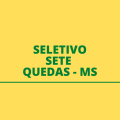 SELETIVO
SETE
QUEDAS - MS